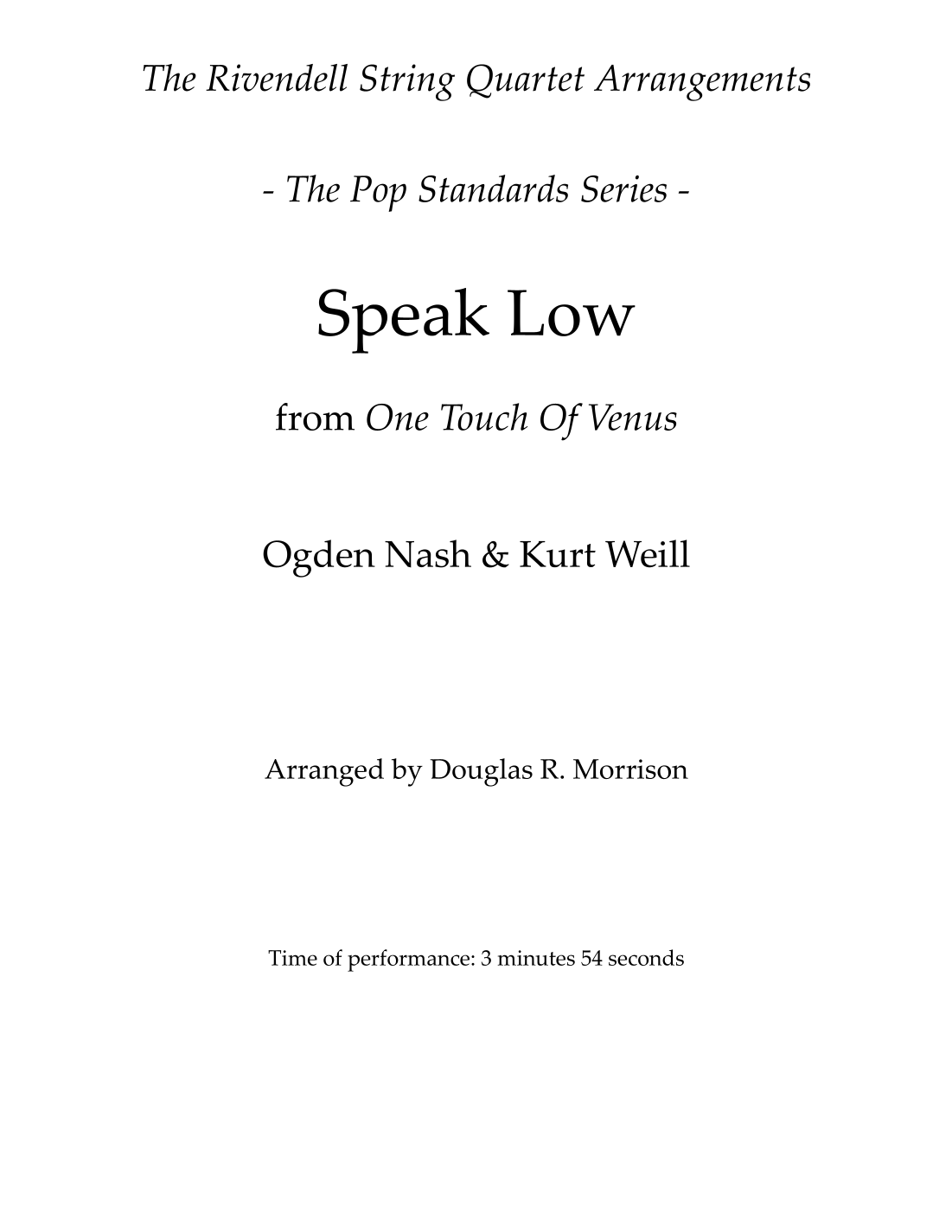 The Rivendell String Quartet Arrangements

- The Pop Standards Series -

Speak Low

from One Touch Of Venus

Ogden Nash & Kurt Weill

Arranged by Douglas R. Morrison

Time of performance: 3 minutes 54 seconds